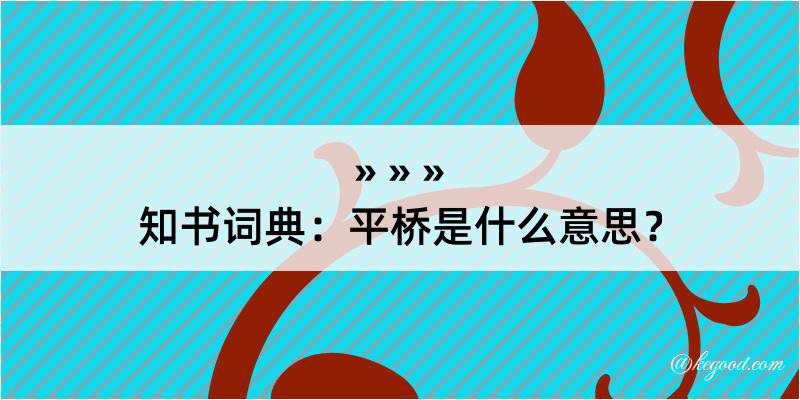 » » »
知书词典：平桥是什么意思？

@kegood.com